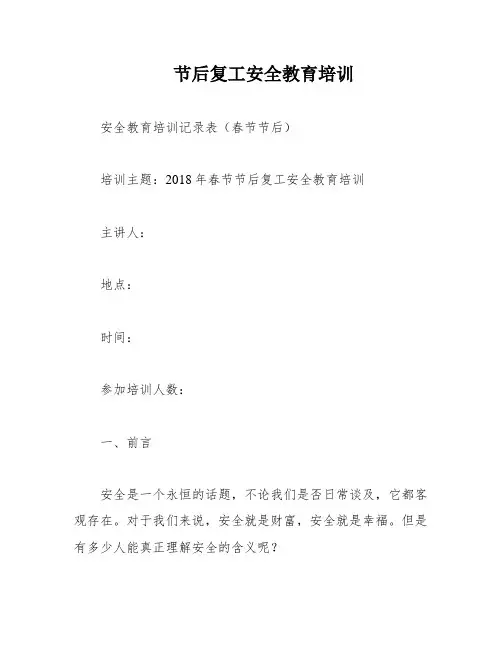 节后复工安全教育培训

安全教育培训记录表（春节节后）

培训主题：2018年春节节后复工安全教育培训

主讲人：

地点：

时间：

参加培训人数：

一、前言

安全是一个永恒的话题，不论我们是否日常谈及，它都客观存在。对于我们来说，安全就是财富，安全就是幸福。但是有多少人能真正理解安全的含义呢？